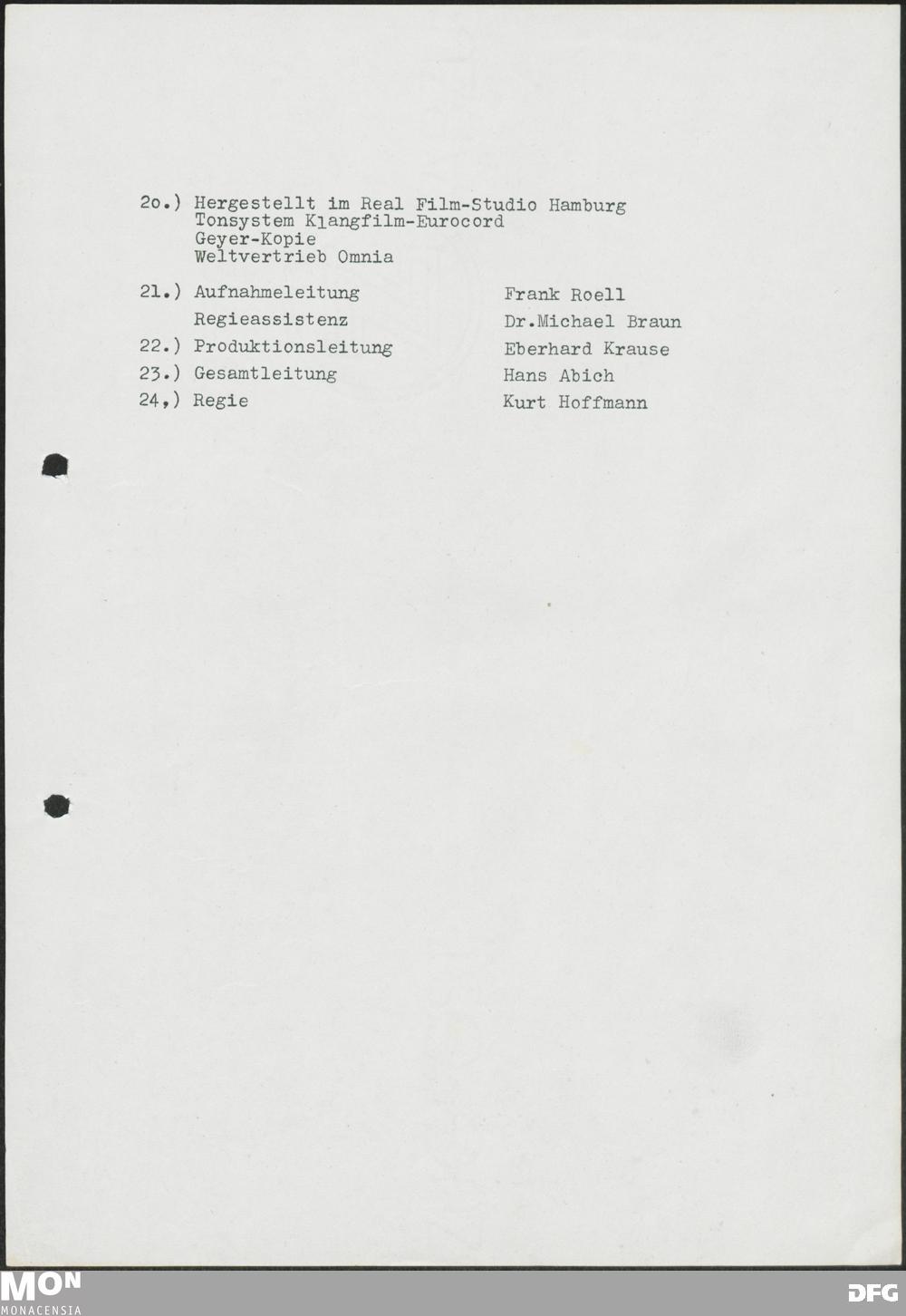 2o.) Hergestellt im Real Film-Studio Hamburg
Tonsystem Klangfilm-Eurocord
Geyer-Kopie
Weltvertrieb Omnia

21.) Aufnahmeleitung Frank Roell
Regieassistenz Dr.Michael Braun
22.) Produktionsleitung Eberhard Krause
23.) Gesamtleitung Hans Abich
24,) Regie Kurt Hoffmann

MON
MONACENSIA
DFG